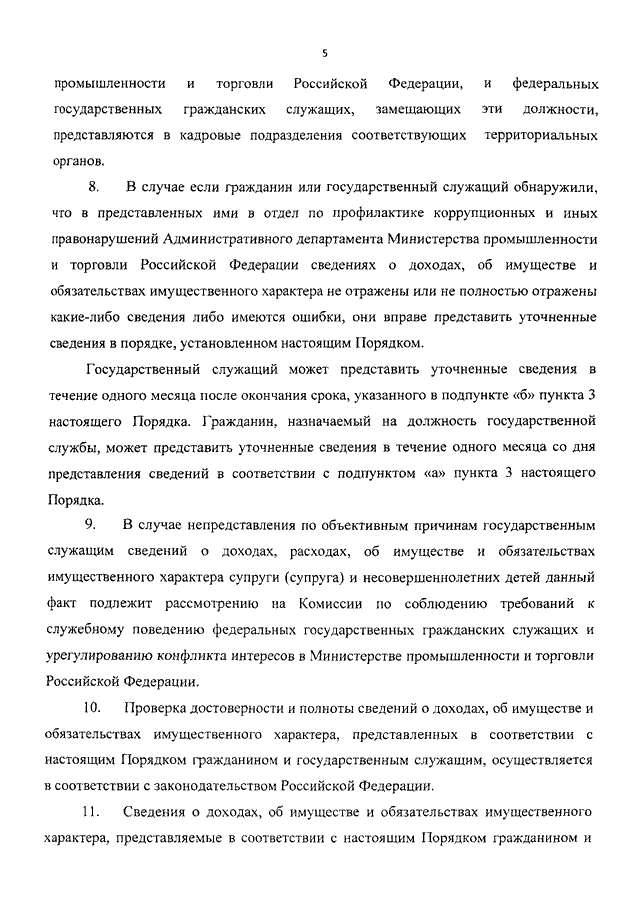 5

промышленности и торговли Российской Федерации, и федеральных государственных гражданских служащих, замещающих эти должности, представляются в кадровые подразделения соответствующих территориальных органов.

8. В случае если гражданин или государственный служащий обнаружили, что в представленных ими в отдел по профилактике коррупционных и иных правонарушений Административного департамента Министерства промышленности и торговли Российской Федерации сведениях о доходах, об имуществе и обязательствах имущественного характера не отражены или не полностью отражены какие-либо сведения либо имеются ошибки, они вправе представить уточненные сведения в порядке, установленном настоящим Порядком.

Государственный служащий может представить уточненные сведения в течение одного месяца после окончания срока, указанного в подпункте «б» пункта 3 настоящего Порядка. Гражданин, назначаемый на должность государственной службы, может представить уточненные сведения в течение одного месяца со дня представления сведений в соответствии с подпунктом «а» пункта 3 настоящего Порядка.

9. В случае непредставления по объективным причинам государственным служащим сведений о доходах, расходах, об имуществе и обязательствах имущественного характера супруги (супруга) и несовершеннолетних детей данный факт подлежит рассмотрению на Комиссии по соблюдению требований к служебному поведению федеральных государственных гражданских служащих и урегулированию конфликта интересов в Министерстве промышленности и торговли Российской Федерации.

10. Проверка достоверности и полноты сведений о доходах, об имуществе и обязательствах имущественного характера, представленных в соответствии с настоящим Порядком гражданином и государственным служащим, осуществляется в соответствии с законодательством Российской Федерации.

11. Сведения о доходах, об имуществе и обязательствах имущественного характера, представляемые в соответствии с настоящим Порядком гражданином и